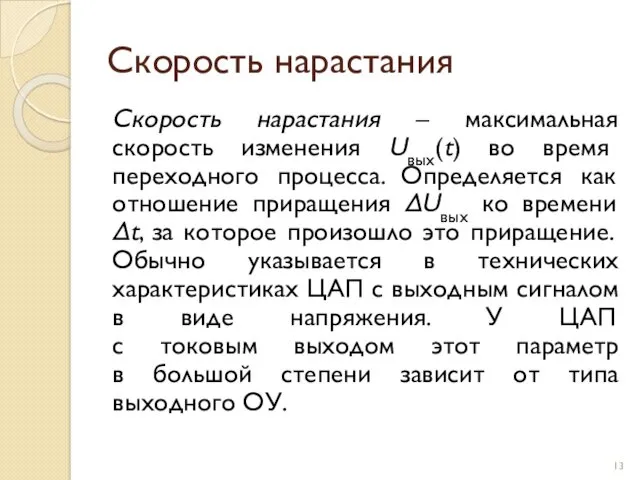 Скорость нарастания

Скорость нарастания – максимальная скорость изменения $U_{вых}(t)$ во время переходного процесса. Определяется как отношение приращения $\Delta U_{вых}$ ко времени $\Delta t$, за которое произошло это приращение. Обычно указывается в технических характеристиках ЦАП с выходным сигналом в виде напряжения. У ЦАП с токовым выходом этот параметр в большой степени зависит от типа выходного ОУ.

13